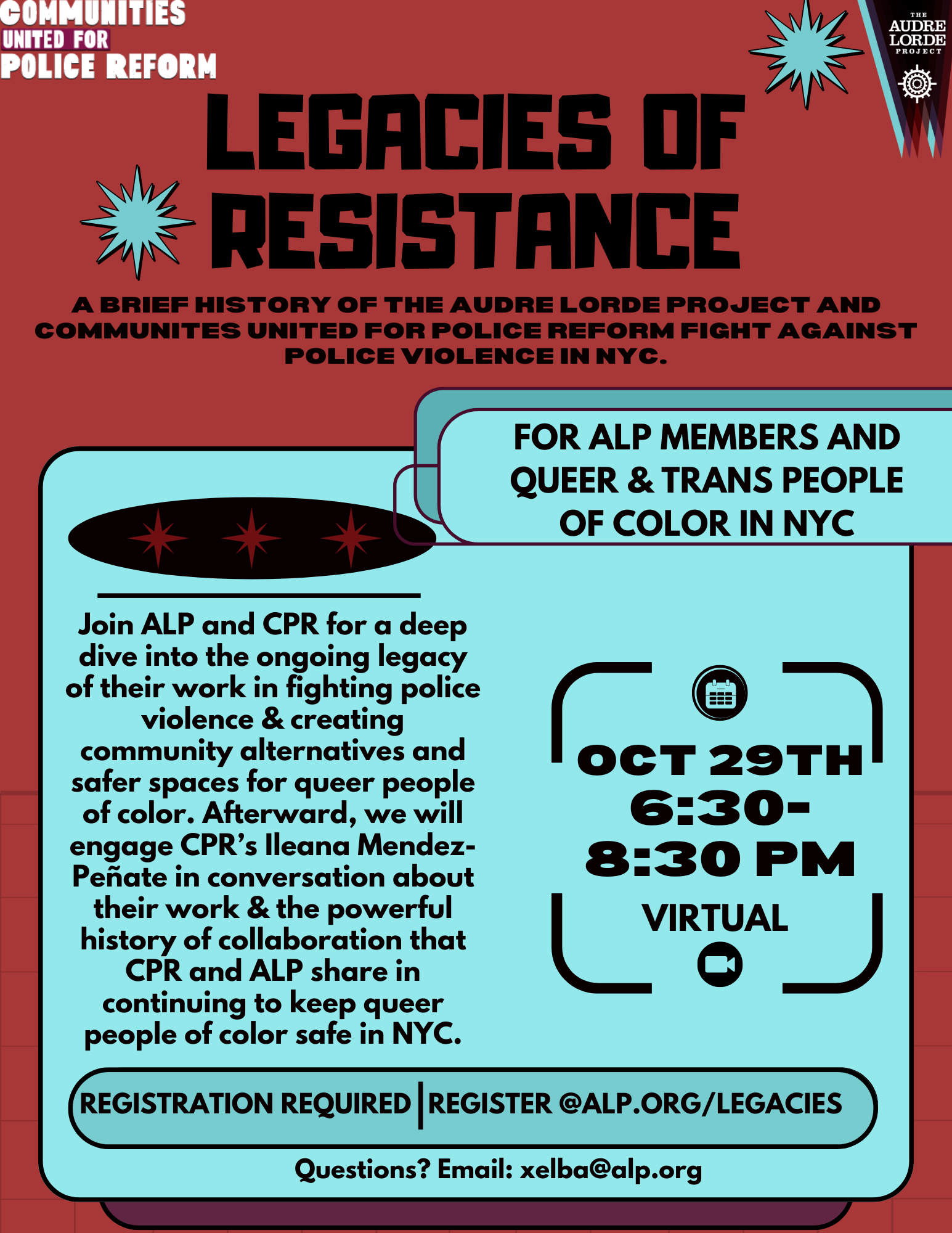 COMMUNITIES
UNITED FOR
POLICE REFORM

THE
AUDRE
LORDE
PROJECT

LEGACIES OF
RESISTANCE

A BRIEF HISTORY OF THE AUDRE LORDE PROJECT AND COMMUNITES UNITED FOR POLICE REFORM FIGHT AGAINST POLICE VIOLENCE IN NYC.

FOR ALP MEMBERS AND
QUEER & TRANS PEOPLE
OF COLOR IN NYC

Join ALP and CPR for a deep dive into the ongoing legacy of their work in fighting police violence & creating community alternatives and safer spaces for queer people of color. Afterward, we will engage CPR's Ileana Mendez-Peñate in conversation about their work & the powerful history of collaboration that CPR and ALP share in continuing to keep queer people of color safe in NYC.

OCT 29TH
6:30-
8:30 PM
VIRTUAL

REGISTRATION REQUIRED | REGISTER @ALP.ORG/LEGACIES

Questions? Email: xelba@alp.org